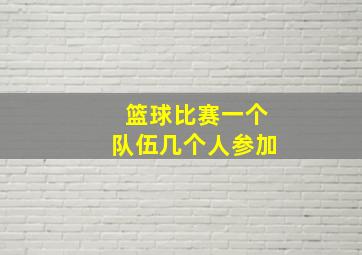 篮球比赛一个
队伍几个人参加